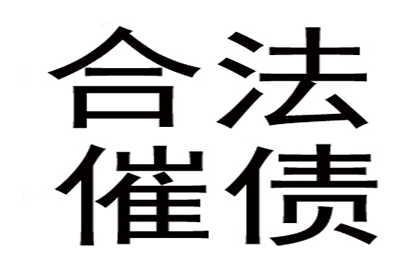 合法
催债